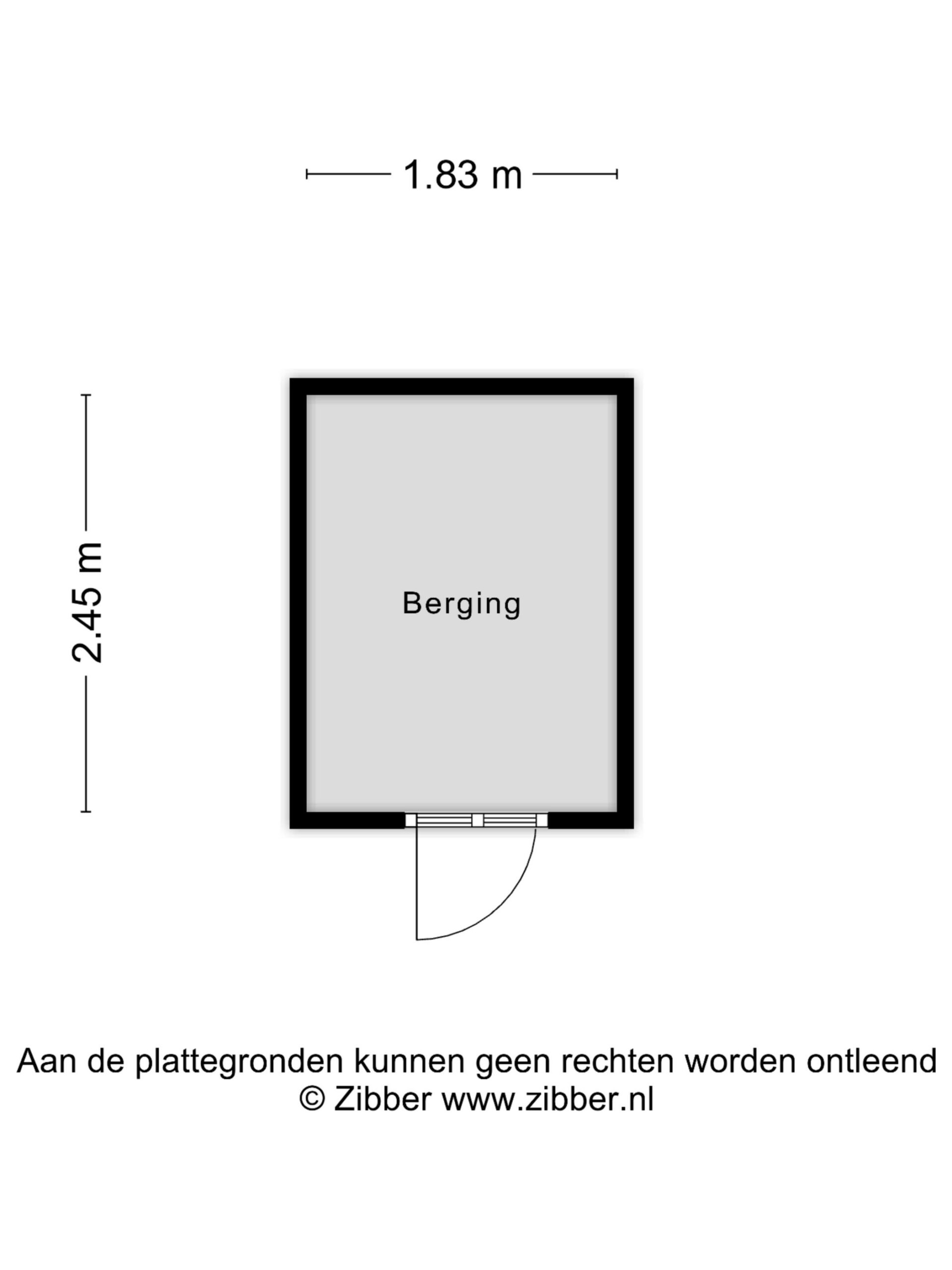 1.83 m

2.45 m

Berging

Aan de plattegronden kunnen geen rechten worden ontleend
© Zibber www.zibber.nl